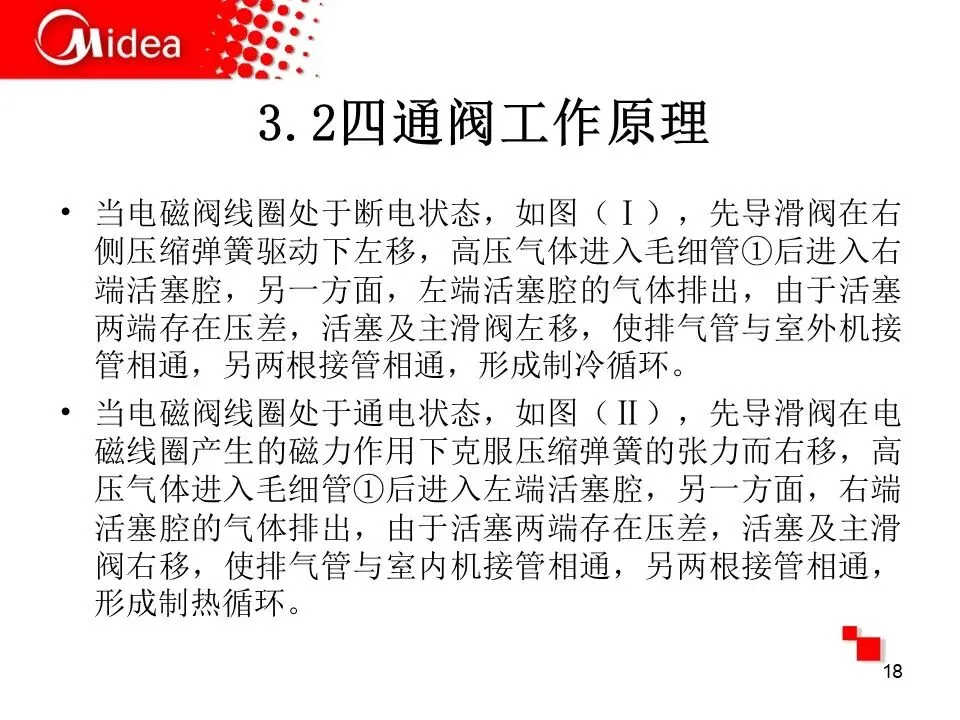 Midea

3.2四通阀工作原理

• 当电磁阀线圈处于断电状态，如图（Ⅰ），先导滑阀在右侧压缩弹簧驱动下左移，高压气体进入毛细管①后进入右端活塞腔，另一方面，左端活塞腔的气体排出，由于活塞两端存在压差，活塞及主滑阀左移，使排气管与室外机接管相通，另两根接管相通，形成制冷循环。

• 当电磁阀线圈处于通电状态，如图（Ⅱ），先导滑阀在电磁线圈产生的磁力作用下克服压缩弹簧的张力而右移，高压气体进入毛细管①后进入左端活塞腔，另一方面，右端活塞腔的气体排出，由于活塞两端存在压差，活塞及主滑阀右移，使排气管与室内机接管相通，另两根接管相通，形成制热循环。

18